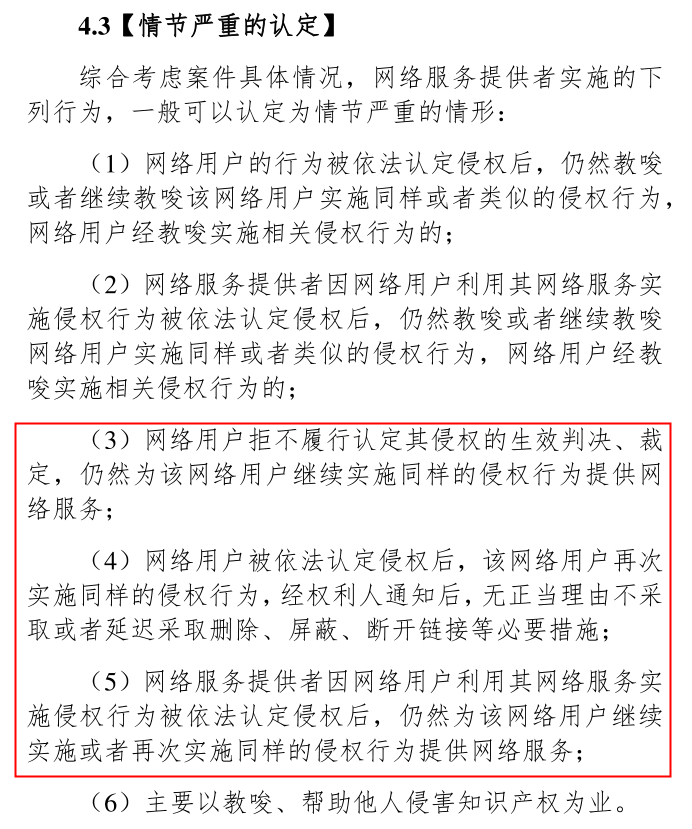 4.3【情节严重的认定】

综合考虑案件具体情况，网络服务提供者实施的下列行为，一般可以认定为情节严重的情形：

（1）网络用户的行为被依法认定侵权后，仍然教唆或者继续教唆该网络用户实施同样或者类似的侵权行为，网络用户经教唆实施相关侵权行为的；

（2）网络服务提供者因网络用户利用其网络服务实施侵权行为被依法认定侵权后，仍然教唆或者继续教唆网络用户实施同样或者类似的侵权行为，网络用户经教唆实施相关侵权行为的；

（3）网络用户拒不履行认定其侵权的生效判决、裁定，仍然为该网络用户继续实施同样的侵权行为提供网络服务；

（4）网络用户被依法认定侵权后，该网络用户再次实施同样的侵权行为，经权利人通知后，无正当理由不采取或者延迟采取删除、屏蔽、断开链接等必要措施；

（5）网络服务提供者因网络用户利用其网络服务实施侵权行为被依法认定侵权后，仍然为该网络用户继续实施或者再次实施同样的侵权行为提供网络服务；

（6）主要以教唆、帮助他人侵害知识产权为业。